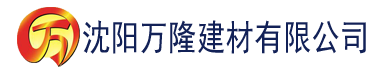 万

沈阳万隆建材有限公司